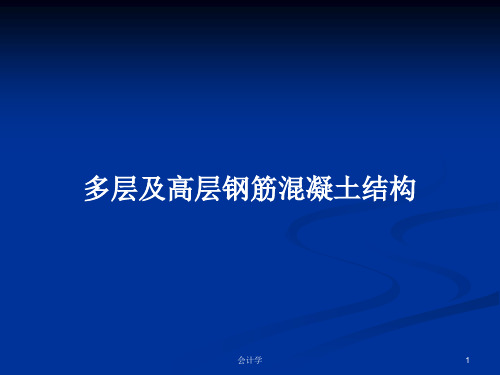 多层及高层钢筋混凝土结构

会计学

1